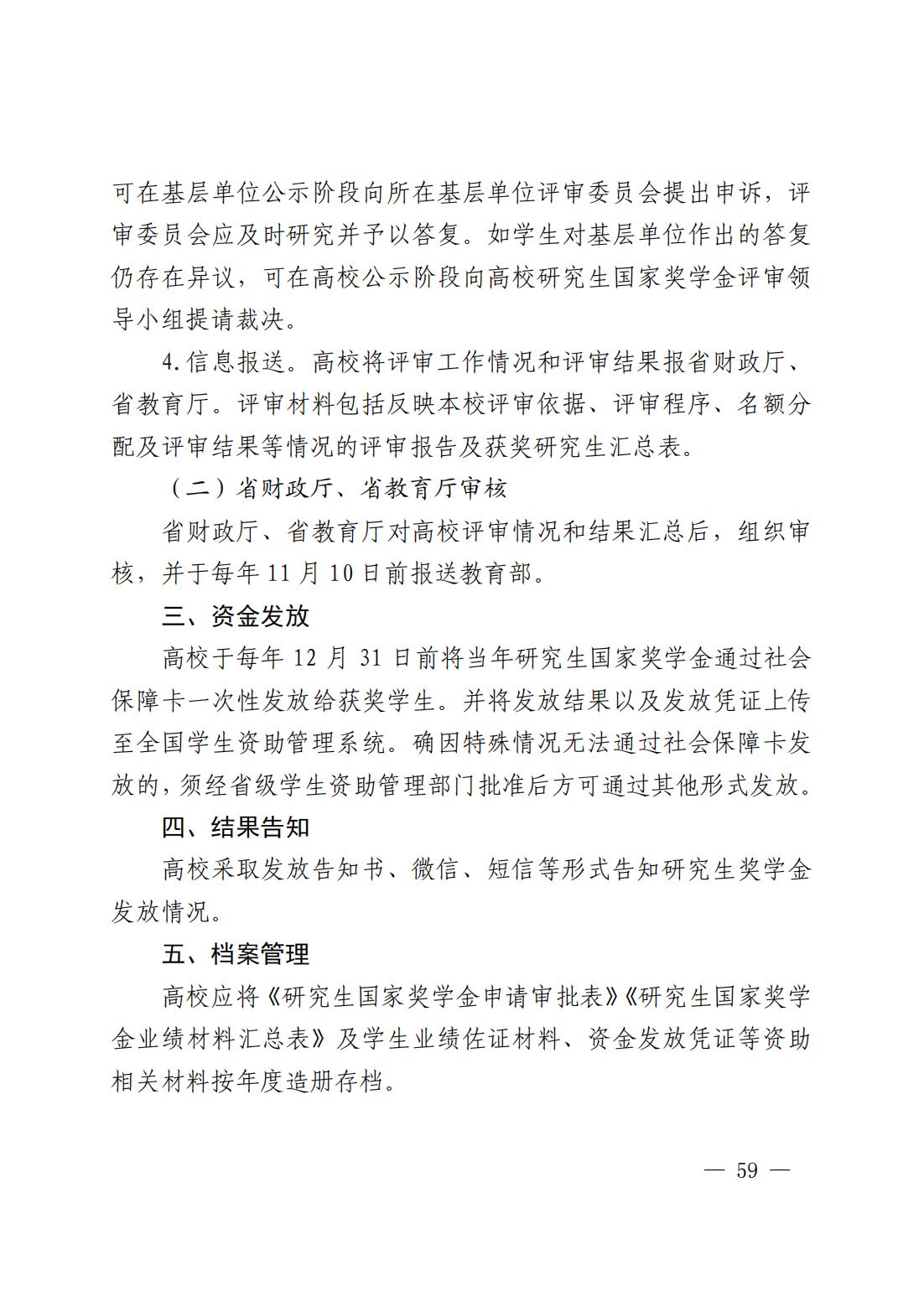 可在基层单位公示阶段向所在基层单位评审委员会提出申诉，评审委员会应及时研究并予以答复。如学生对基层单位作出的答复仍存在异议，可在高校公示阶段向高校研究生国家奖学金评审领导小组提请裁决。

4.信息报送。高校将评审工作情况和评审结果报省财政厅、省教育厅。评审材料包括反映本校评审依据、评审程序、名额分配及评审结果等情况的评审报告及获奖研究生汇总表。

（二）省财政厅、省教育厅审核

省财政厅、省教育厅对高校评审情况和结果汇总后，组织审核，并于每年 11 月 10 日前报送教育部。

三、资金发放

高校于每年 12 月 31 日前将当年研究生国家奖学金通过社会保障卡一次性发放给获奖学生。并将发放结果以及发放凭证上传至全国学生资助管理系统。确因特殊情况无法通过社会保障卡发放的，须经省级学生资助管理部门批准后方可通过其他形式发放。

四、结果告知

高校采取发放告知书、微信、短信等形式告知研究生奖学金发放情况。

五、档案管理

高校应将《研究生国家奖学金申请审批表》《研究生国家奖学金业绩材料汇总表》及学生业绩佐证材料、资金发放凭证等资助相关材料按年度造册存档。

— 59 —